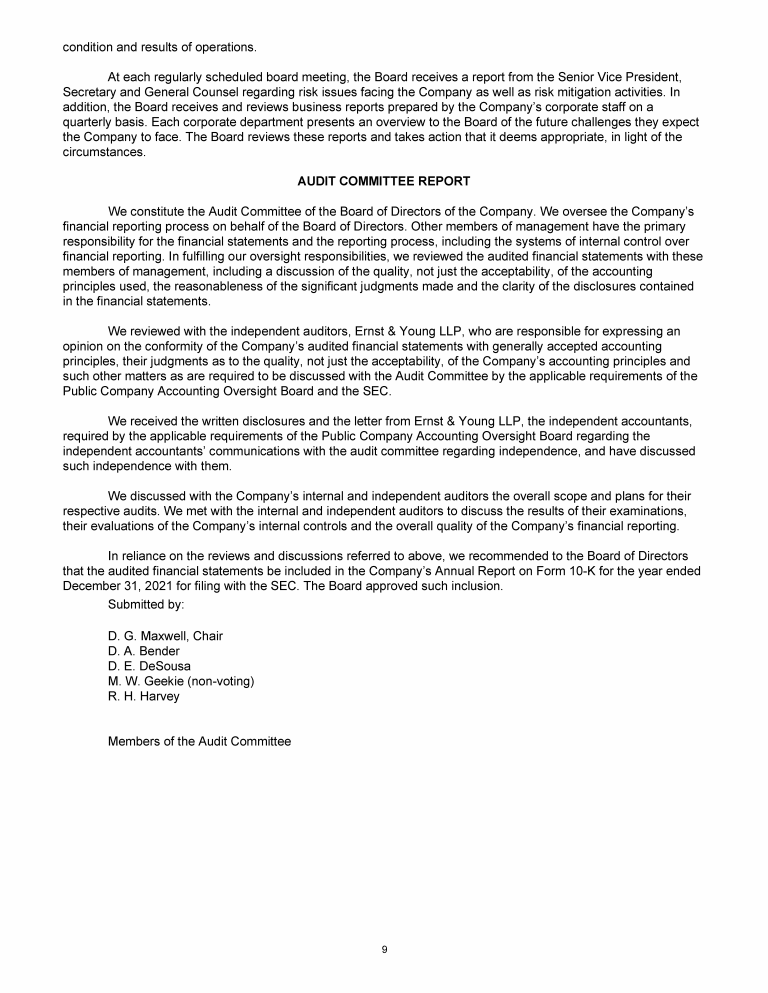 condition and results of operations.

At each regularly scheduled board meeting, the Board receives a report from the Senior Vice President, Secretary and General Counsel regarding risk issues facing the Company as well as risk mitigation activities. In addition, the Board receives and reviews business reports prepared by the Company's corporate staff on a quarterly basis. Each corporate department presents an overview to the Board of the future challenges they expect the Company to face. The Board reviews these reports and takes action that it deems appropriate, in light of the circumstances.

AUDIT COMMITTEE REPORT

We constitute the Audit Committee of the Board of Directors of the Company. We oversee the Company's financial reporting process on behalf of the Board of Directors. Other members of management have the primary responsibility for the financial statements and the reporting process, including the systems of internal control over financial reporting. In fulfilling our oversight responsibilities, we reviewed the audited financial statements with these members of management, including a discussion of the quality, not just the acceptability, of the accounting principles used, the reasonableness of the significant judgments made and the clarity of the disclosures contained in the financial statements.

We reviewed with the independent auditors, Ernst & Young LLP, who are responsible for expressing an opinion on the conformity of the Company's audited financial statements with generally accepted accounting principles, their judgments as to the quality, not just the acceptability, of the Company's accounting principles and such other matters as are required to be discussed with the Audit Committee by the applicable requirements of the Public Company Accounting Oversight Board and the SEC.

We received the written disclosures and the letter from Ernst & Young LLP, the independent accountants, required by the applicable requirements of the Public Company Accounting Oversight Board regarding the independent accountants' communications with the audit committee regarding independence, and have discussed such independence with them.

We discussed with the Company's internal and independent auditors the overall scope and plans for their respective audits. We met with the internal and independent auditors to discuss the results of their examinations, their evaluations of the Company's internal controls and the overall quality of the Company's financial reporting.

In reliance on the reviews and discussions referred to above, we recommended to the Board of Directors that the audited financial statements be included in the Company's Annual Report on Form 10-K for the year ended December 31, 2021 for filing with the SEC. The Board approved such inclusion.

Submitted by:

D. G. Maxwell, Chair
D. A. Bender
D. E. DeSousa
M. W. Geekie (non-voting)
R. H. Harvey

Members of the Audit Committee

9